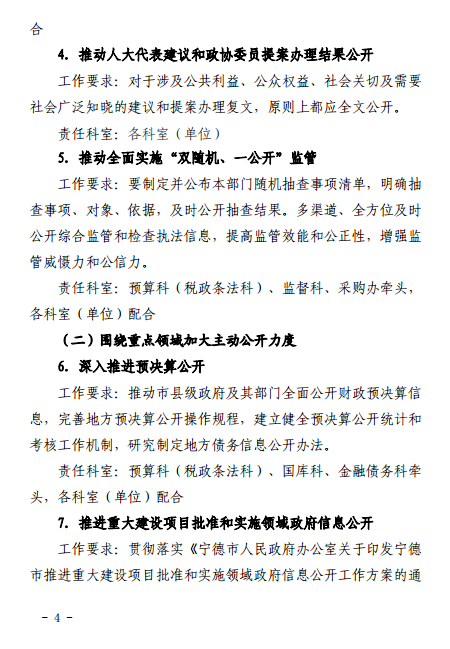 合

4. 推动人大代表建议和政协委员提案办理结果公开

工作要求：对于涉及公共利益、公众权益、社会关切及需要社会广泛知晓的建议和提案办理复文，原则上都应全文公开。

责任科室：各科室（单位）

5. 推动全面实施“双随机、一公开”监管

工作要求：要制定并公布本部门随机抽查事项清单，明确抽查事项、对象、依据，及时公开抽查结果。多渠道、全方位及时公开综合监管和检查执法信息，提高监管效能和公正性，增强监管威慑力和公信力。

责任科室：预算科（税政条法科）、监督科、采购办牵头，各科室（单位）配合

（二）围绕重点领域加大主动公开力度

6. 深入推进预决算公开

工作要求：推动市县级政府及其部门全面公开财政预决算信息，完善地方预决算公开操作规程，建立健全预决算公开统计和考核工作机制，研究制定地方债务信息公开办法。

责任科室：预算科（税政条法科）、国库科、金融债务科牵头，各科室（单位）配合

7. 推进重大建设项目批准和实施领域政府信息公开

工作要求：贯彻落实《宁德市人民政府办公室关于印发宁德市推进重大建设项目批准和实施领域政府信息公开工作方案的通

－ 4 －